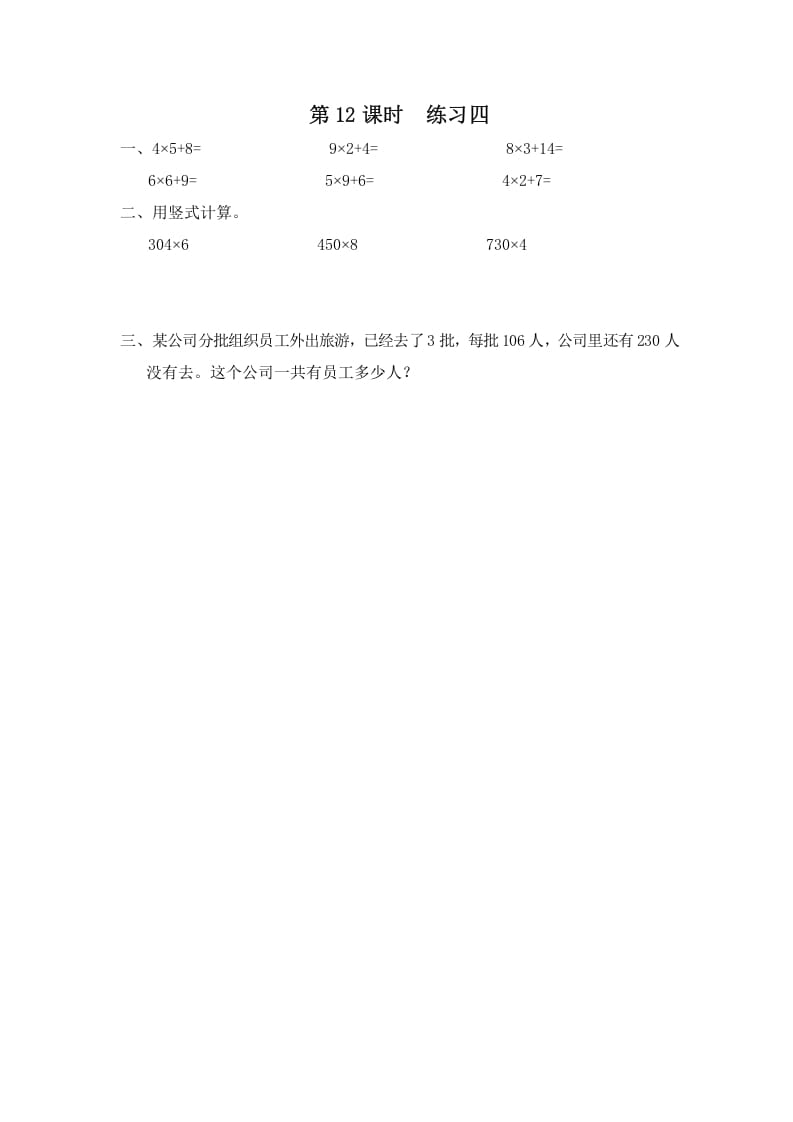 第12课时 练习四

一、$4\times5+8=$ $9\times2+4=$ $8\times3+14=$

$6\times6+9=$ $5\times9+6=$ $4\times2+7=$

二、用竖式计算。

$304\times6$ $450\times8$ $730\times4$

三、某公司分批组织员工外出旅游，已经去了3批，每批106人，公司里还有230人没有去。这个公司一共有员工多少人？